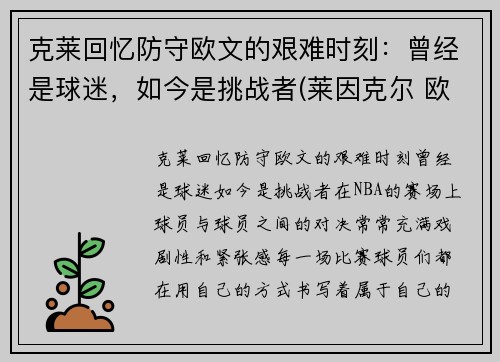 克莱回忆防守欧文的艰难时刻：曾经是球迷，如今是挑战者(莱因克尔 欧

克莱回忆防守欧文的艰难时刻曾经是球迷如今是挑战者在NBA的赛场上球员与球员之间的对决常常充满戏剧性和紧张感每一场比赛球员们都在用自己的方式书写着属于自己的